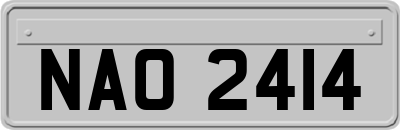 NAO 2414